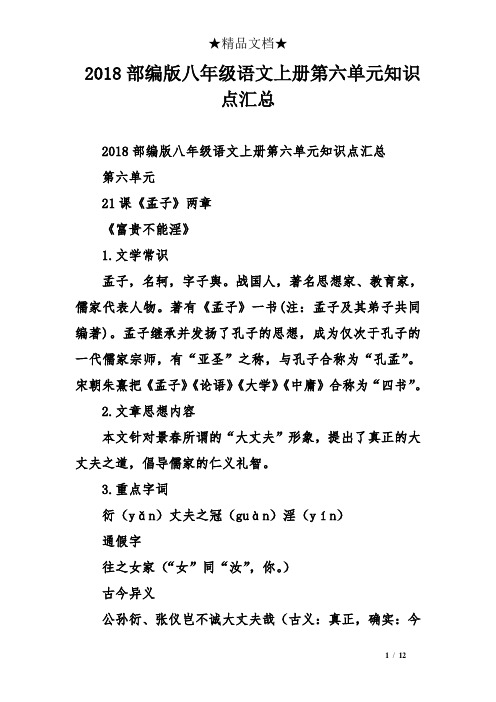 ★精品文档★

2018 部编版八年级语文上册第六单元知识点汇总

2018 部编版八年级语文上册第六单元知识点汇总

第六单元

21 课《孟子》两章

《富贵不能淫》

1. 文学常识

孟子，名轲，字子舆。战国人，著名思想家、教育家，儒家代表人物。著有《孟子》一书（注：孟子及其弟子共同编著）。孟子继承并发扬了孔子的思想，成为仅次于孔子的一代儒家宗师，有“亚圣”之称，与孔子合称为“孔孟”。宋朝朱熹把《孟子》《论语》《大学》《中庸》合称为“四书”。

2. 文章思想内容

本文针对景春所谓的“大丈夫”形象，提出了真正的大丈夫之道，倡导儒家的仁义礼智。

3. 重点字词

衍（yǎn）丈夫之冠（guàn）淫（yín）

通假字

往之女家（“女”同“汝”，你。）

古今异义

公孙衍、张仪岂不诚大丈夫哉（古义：真正，确实；今

1 / 12